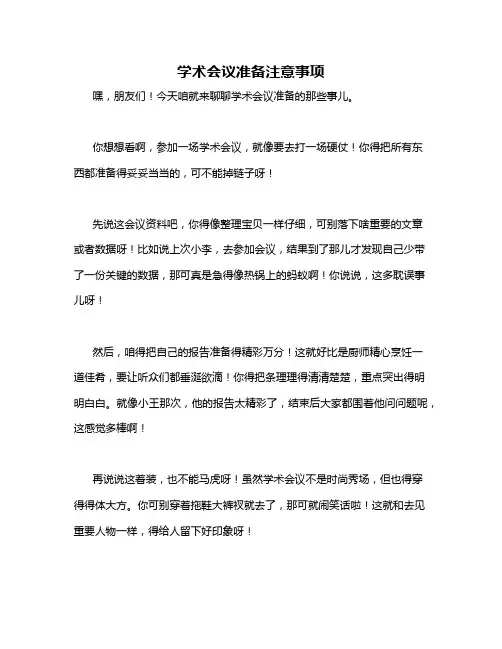 学术会议准备注意事项

嘿，朋友们！今天咱就来聊聊学术会议准备的那些事儿。

你想想看啊，参加一场学术会议，就像要去打一场硬仗！你得把所有东西都准备得妥妥当当的，可不能掉链子呀！

先说这会议资料吧，你得像整理宝贝一样仔细，可别落下啥重要的文章或者数据呀！比如说上次小李，去参加会议，结果到了那儿才发现自己少带了一份关键的数据，那可真是急得像热锅上的蚂蚁啊！你说说，这多耽误事儿呀！

然后，咱得把自己的报告准备得精彩万分！这就好比是厨师精心烹饪一道佳肴，要让听众们都垂涎欲滴！你得把条理理得清清楚楚，重点突出得明明白白。就像小王那次，他的报告太精彩了，结束后大家都围着他问问题呢，这感觉多棒啊！

再说说这着装，也不能马虎呀！虽然学术会议不是时尚秀场，但也得穿得得体大方。你可别穿着拖鞋大裤衩就去了，那可就闹笑话啦！这就和去见重要人物一样，得给人留下好印象呀！